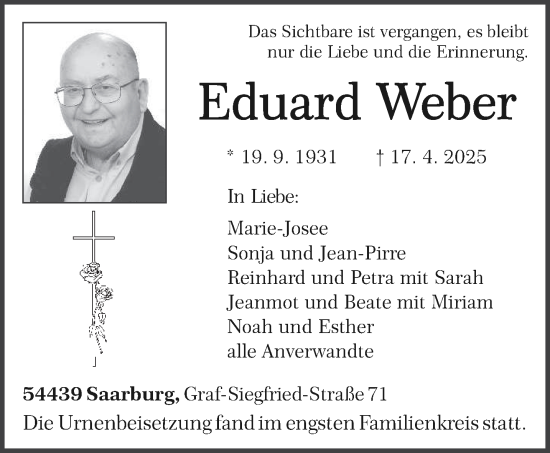 Das Sichtbare ist vergangen, es bleibt nur die Liebe und die Erinnerung.

Eduard Weber

* 19. 9. 1931 † 17. 4. 2025

In Liebe:

Marie-Josee
Sonja und Jean-Pirre
Reinhard und Petra mit Sarah
Jeanmot und Beate mit Miriam
Noah und Esther
alle Anverwandte

54439 Saarburg, Graf-Siegfried-Straße 71
Die Urnenbeisetzung fand im engsten Familienkreis statt.